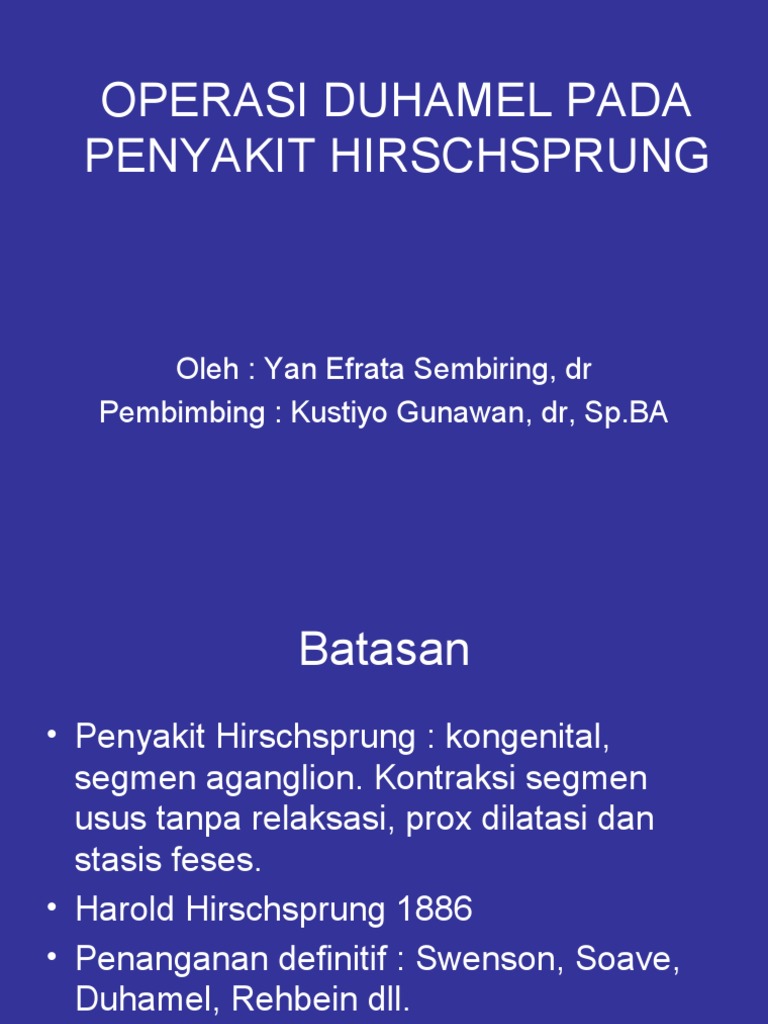 OPERASI DUHAMEL PADA PENYAKIT HIRSCHSPRUNG

Oleh : Yan Efrata Sembiring, dr
Pembimbing : Kustiyo Gunawan, dr, Sp.BA

Batasan

• Penyakit Hirschsprung : kongenital, segmen aganglion. Kontraksi segmen usus tanpa relaksasi, prox dilatasi dan stasis feses.
• Harold Hirschsprung 1886
• Penanganan definitif : Swenson, Soave, Duhamel, Rehbein dll.